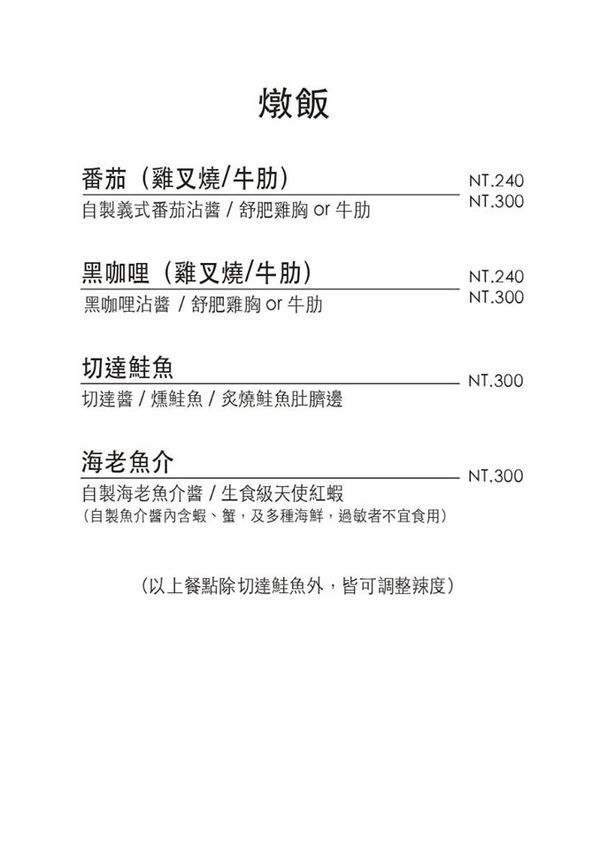 燉飯

番茄（雞叉燒/牛肋） NT.240 NT.300
自製義式番茄沾醬 / 舒肥雞胸 or 牛肋

黑咖哩（雞叉燒/牛肋） NT.240 NT.300
黑咖哩沾醬 / 舒肥雞胸 or 牛肋

切達鮭魚 NT.300
切達醬 / 燻鮭魚 / 炙燒鮭魚肚臍邊

海老魚介 NT.300
自製海老魚介醬 / 生食級天使紅蝦
（自製魚介醬內含蝦、蟹，及多種海鮮，過敏者不宜食用）

（以上餐點除切達鮭魚外，皆可調整辣度）